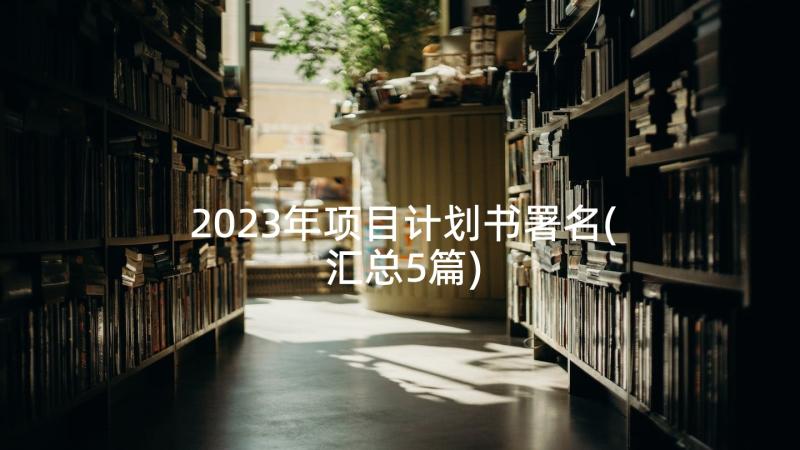 2023年项目计划书署名(汇总5篇)